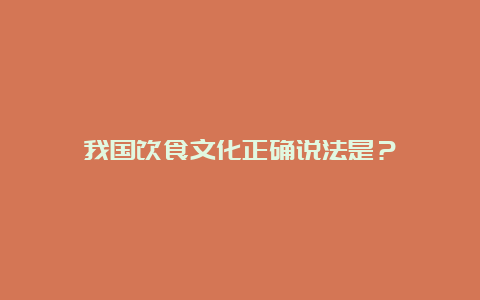 我国饮食文化正确说法是？